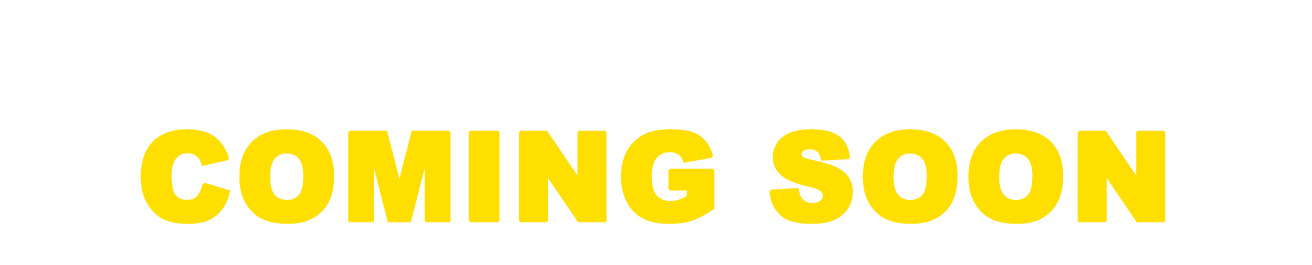 COMING SOON